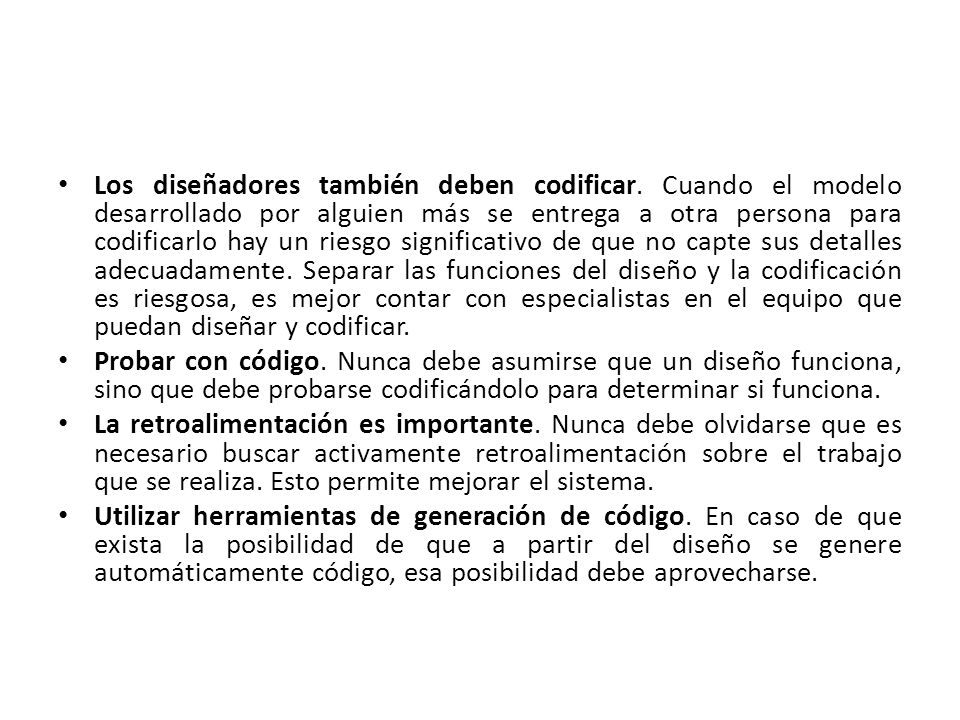 • Los diseñadores también deben codificar. Cuando el modelo desarrollado por alguien más se entrega a otra persona para codificarlo hay un riesgo significativo de que no capte sus detalles adecuadamente. Separar las funciones del diseño y la codificación es riesgosa, es mejor contar con especialistas en el equipo que puedan diseñar y codificar.

• Probar con código. Nunca debe asumirse que un diseño funciona, sino que debe probarse codificándolo para determinar si funciona.

• La retroalimentación es importante. Nunca debe olvidarse que es necesario buscar activamente retroalimentación sobre el trabajo que se realiza. Esto permite mejorar el sistema.

• Utilizar herramientas de generación de código. En caso de que exista la posibilidad de que a partir del diseño se genere automáticamente código, esa posibilidad debe aprovecharse.